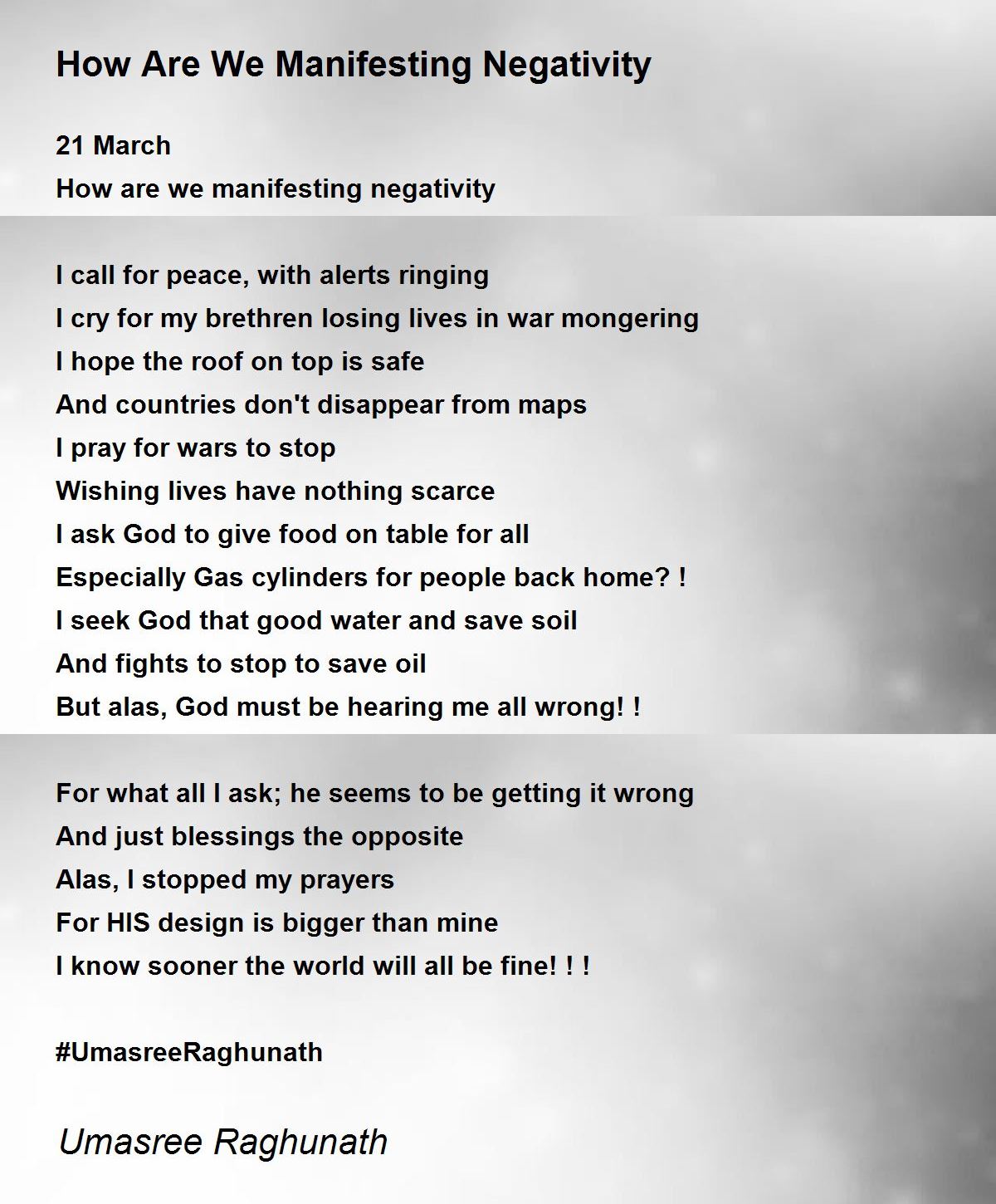 How Are We Manifesting Negativity

21 March
How are we manifesting negativity

I call for peace, with alerts ringing
I cry for my brethren losing lives in war mongering
I hope the roof on top is safe
And countries don't disappear from maps
I pray for wars to stop
Wishing lives have nothing scarce
I ask God to give food on table for all
Especially Gas cylinders for people back home? !
I seek God that good water and save soil
And fights to stop to save oil
But alas, God must be hearing me all wrong! !

For what all I ask; he seems to be getting it wrong
And just blessings the opposite
Alas, I stopped my prayers
For HIS design is bigger than mine
I know sooner the world will all be fine! ! !

#UmasreeRaghunath

Umasree Raghunath